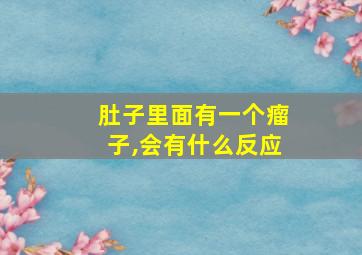 肚子里面有一个瘤子,会有什么反应